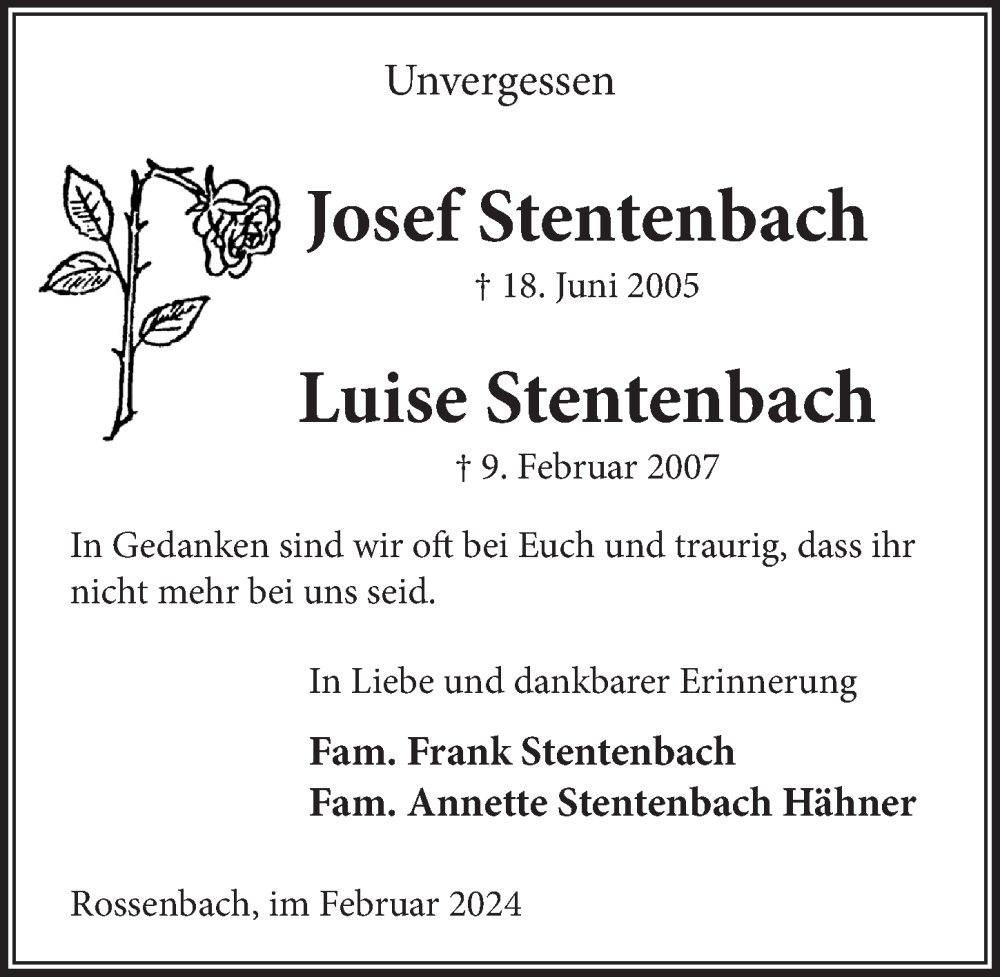 Unvergessen

Josef Stentenbach

† 18. Juni 2005

Luise Stentenbach

† 9. Februar 2007

In Gedanken sind wir oft bei Euch und traurig, dass ihr nicht mehr bei uns seid.

In Liebe und dankbarer Erinnerung

Fam. Frank Stentenbach
Fam. Annette Stentenbach Hähner

Rossenbach, im Februar 2024